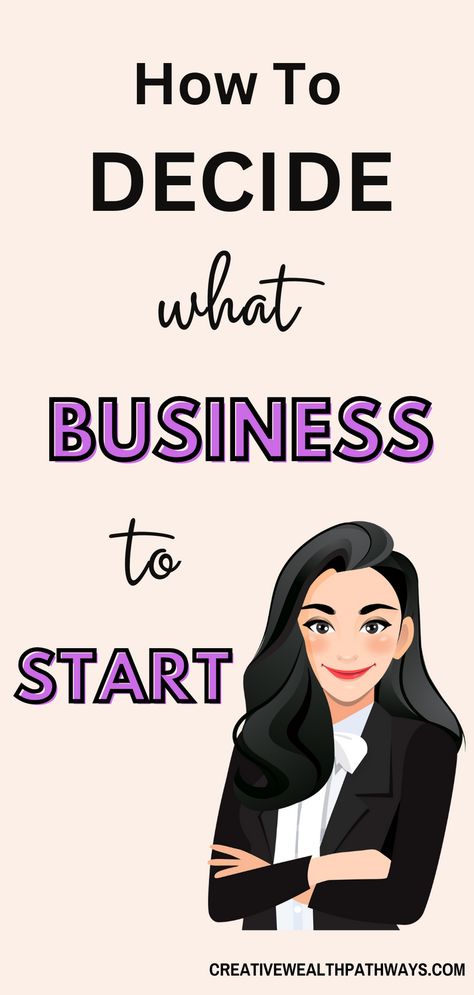 How To
DECIDE
what
BUSINESS
to
START

CREATIVEWEALTHPATHWAYS.COM